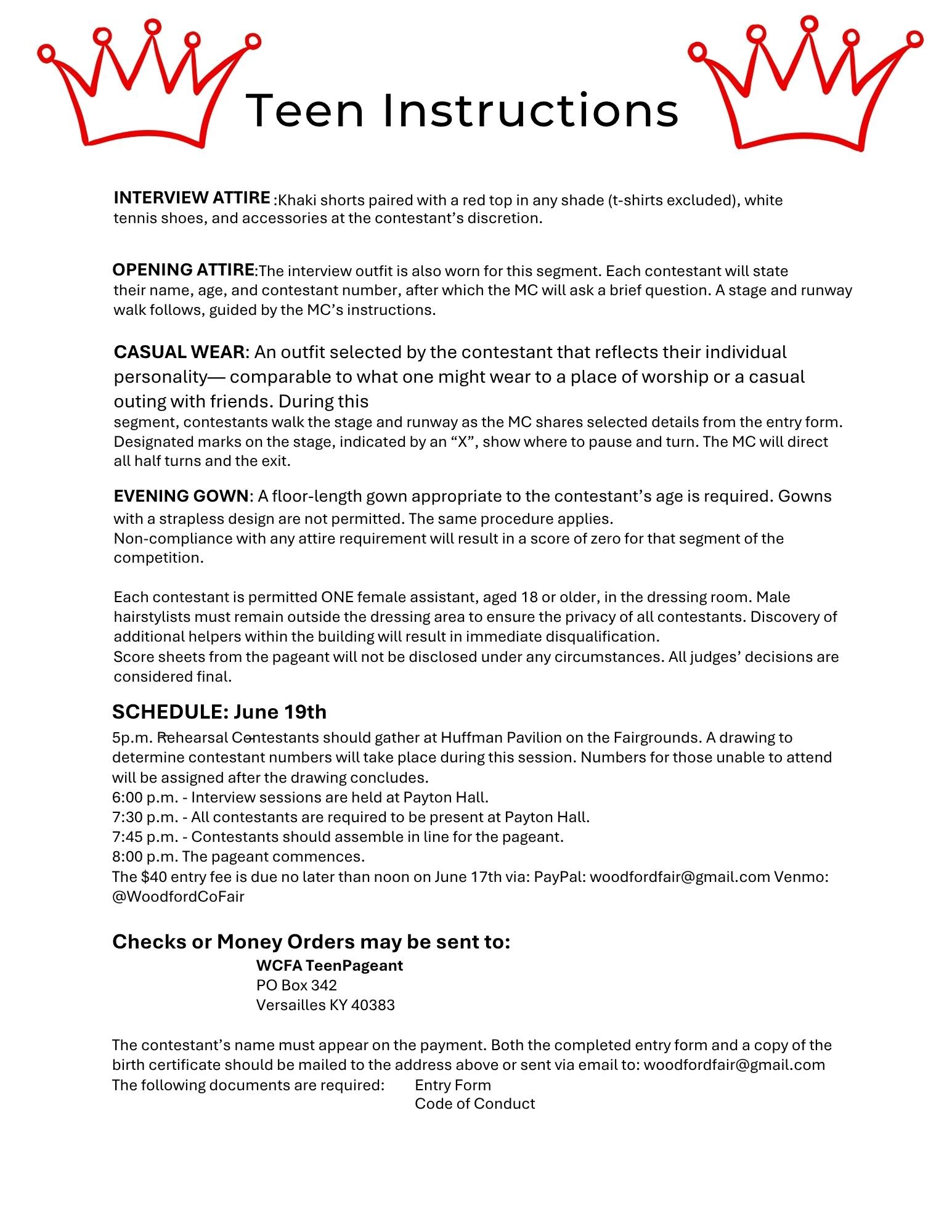 Teen Instructions

INTERVIEW ATTIRE :Khaki shorts paired with a red top in any shade (t-shirts excluded), white tennis shoes, and accessories at the contestant's discretion.

OPENING ATTIRE:The interview outfit is also worn for this segment. Each contestant will state their name, age, and contestant number, after which the MC will ask a brief question. A stage and runway walk follows, guided by the MC's instructions.

CASUAL WEAR: An outfit selected by the contestant that reflects their individual personality— comparable to what one might wear to a place of worship or a casual outing with friends. During this segment, contestants walk the stage and runway as the MC shares selected details from the entry form. Designated marks on the stage, indicated by an "X", show where to pause and turn. The MC will direct all half turns and the exit.

EVENING GOWN: A floor-length gown appropriate to the contestant's age is required. Gowns with a strapless design are not permitted. The same procedure applies.
Non-compliance with any attire requirement will result in a score of zero for that segment of the competition.

Each contestant is permitted ONE female assistant, aged 18 or older, in the dressing room. Male hairstylists must remain outside the dressing area to ensure the privacy of all contestants. Discovery of additional helpers within the building will result in immediate disqualification.
Score sheets from the pageant will not be disclosed under any circumstances. All judges' decisions are considered final.

SCHEDULE: June 19th
5p.m. Rehearsal Contestants should gather at Huffman Pavilion on the Fairgrounds. A drawing to determine contestant numbers will take place during this session. Numbers for those unable to attend will be assigned after the drawing concludes.
6:00 p.m. - Interview sessions are held at Payton Hall.
7:30 p.m. - All contestants are required to be present at Payton Hall.
7:45 p.m. - Contestants should assemble in line for the pageant.
8:00 p.m. The pageant commences.
The $40 entry fee is due no later than noon on June 17th via: PayPal: woodfordfair@gmail.com Venmo: @WoodfordCoFair

Checks or Money Orders may be sent to:
WCFA TeenPageant
PO Box 342
Versailles KY 40383

The contestant's name must appear on the payment. Both the completed entry form and a copy of the birth certificate should be mailed to the address above or sent via email to: woodfordfair@gmail.com
The following documents are required: Entry Form
Code of Conduct